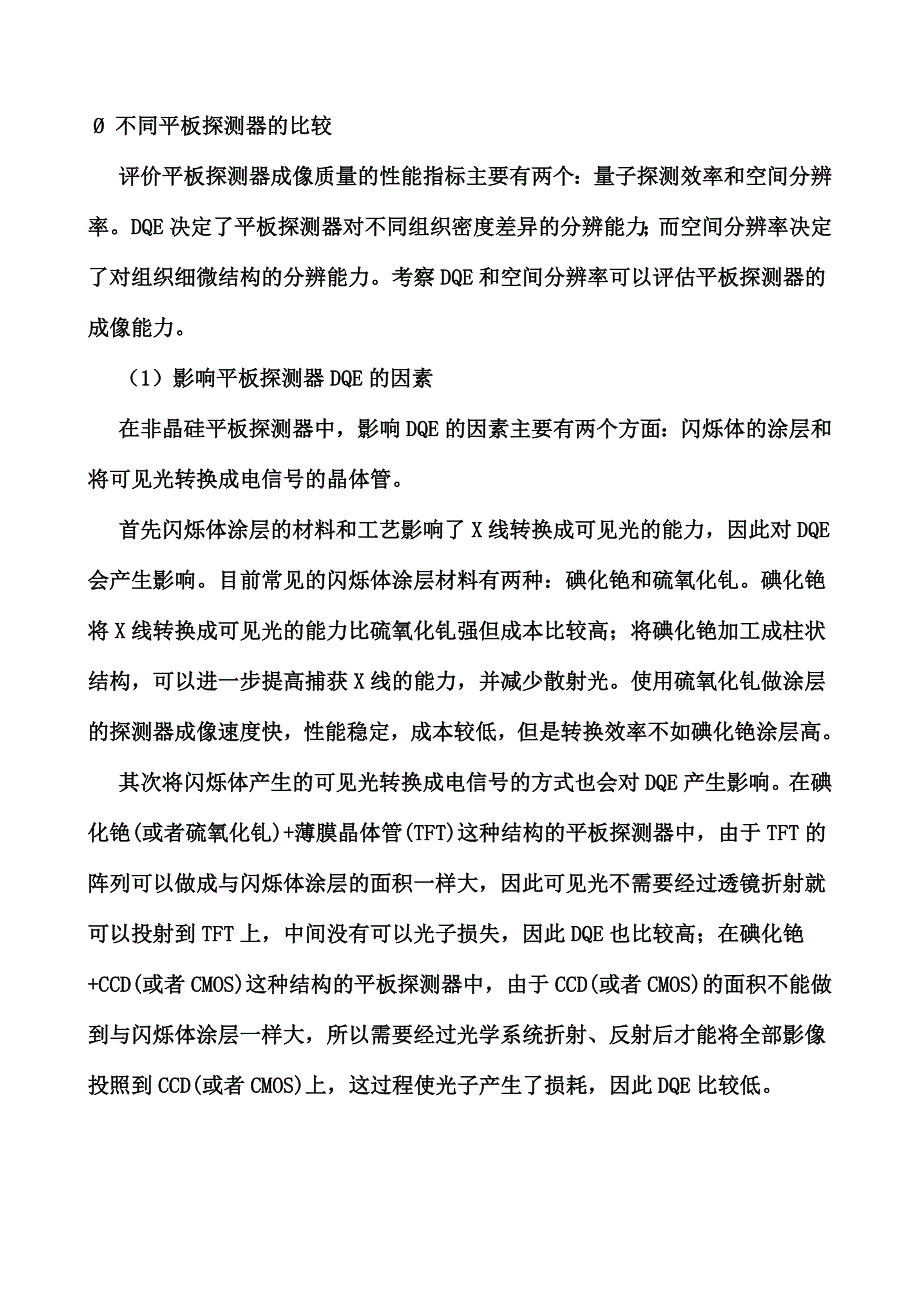 Ø 不同平板探测器的比较

评价平板探测器成像质量的性能指标主要有两个：量子探测效率和空间分辨率。DQE 决定了平板探测器对不同组织密度差异的分辨能力；而空间分辨率决定了对组织细微结构的分辨能力。考察 DQE 和空间分辨率可以评估平板探测器的成像能力。

（1）影响平板探测器 DQE 的因素

在非晶硅平板探测器中，影响 DQE 的因素主要有两个方面：闪烁体的涂层和将可见光转换成电信号的晶体管。

首先闪烁体涂层的材料和工艺影响了 X 线转换成可见光的能力，因此对 DQE 会产生影响。目前常见的闪烁体涂层材料有两种：碘化铯和硫氧化钆。碘化铯将 X 线转换成可见光的能力比硫氧化钆强但成本比较高；将碘化铯加工成柱状结构，可以进一步提高捕获 X 线的能力，并减少散射光。使用硫氧化钆做涂层的探测器成像速度快，性能稳定，成本较低，但是转换效率不如碘化铯涂层高。

其次将闪烁体产生的可见光转换成电信号的方式也会对 DQE 产生影响。在碘化铯(或者硫氧化钆)+薄膜晶体管(TFT)这种结构的平板探测器中，由于 TFT 的阵列可以做成与闪烁体涂层的面积一样大，因此可见光不需要经过透镜折射就可以投射到 TFT 上，中间没有可以光子损失，因此 DQE 也比较高；在碘化铯+CCD(或者 CMOS)这种结构的平板探测器中，由于 CCD(或者 CMOS)的面积不能做到与闪烁体涂层一样大，所以需要经过光学系统折射、反射后才能将全部影像投照到 CCD(或者 CMOS)上，这过程使光子产生了损耗，因此 DQE 比较低。